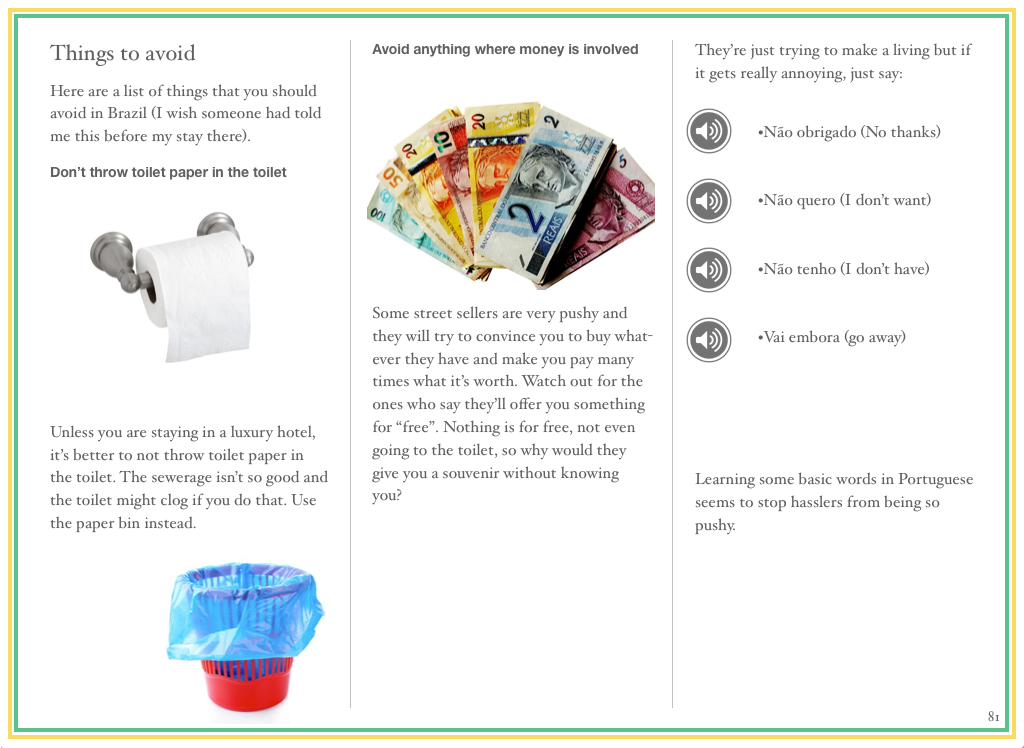 Things to avoid

Here are a list of things that you should avoid in Brazil (I wish someone had told me this before my stay there).

Don't throw toilet paper in the toilet

Unless you are staying in a luxury hotel, it's better to not throw toilet paper in the toilet. The sewerage isn't so good and the toilet might clog if you do that. Use the paper bin instead.

Avoid anything where money is involved

Some street sellers are very pushy and they will try to convince you to buy whatever they have and make you pay many times what it's worth. Watch out for the ones who say they'll offer you something for "free". Nothing is for free, not even going to the toilet, so why would they give you a souvenir without knowing you?

They're just trying to make a living but if it gets really annoying, just say:

•Não obrigado (No thanks)

•Não quero (I don't want)

•Não tenho (I don't have)

•Vai embora (go away)

Learning some basic words in Portuguese seems to stop hasslers from being so pushy.

81